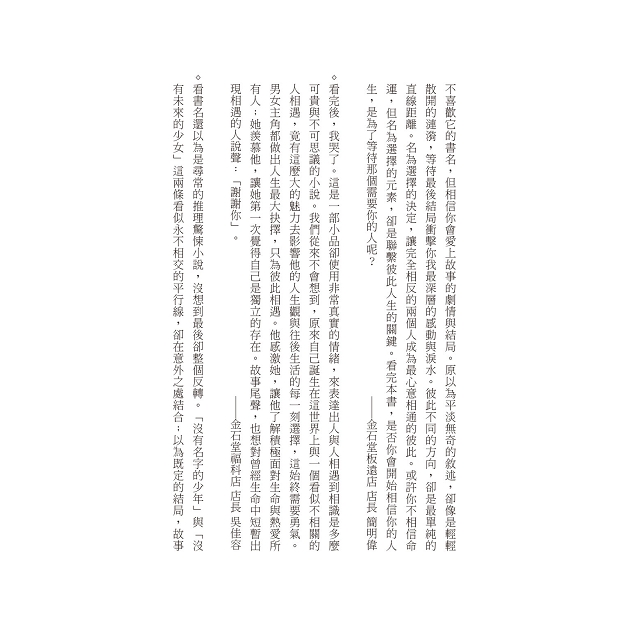 不喜歡它的書名，但相信你會愛上故事的劇情與結局。原以為平淡無奇的敘述，卻像是輕輕散開的漣漪，等待最後結局衝擊你我最深層的感動與淚水。彼此不同的方向，卻是最單純的直線距離。名為選擇的決定，讓完全相反的兩個人成為最心意相通的彼此。或許你不相信命運，但名為選擇的元素，卻是聯繫彼此人生的關鍵。看完本書，是否你會開始相信你的人生，是為了等待那個需要你的人呢？

——金石堂板遠店 店長 簡明偉

◇看完後，我哭了。這是一部小品卻使用非常真實的情緒，來表達出人與人相遇到相識是多麼可貴與不可思議的小說。我們從來不會想到，原來自己誕生在這世界上與一個看似不相關的人相遇，竟有這麼大的魅力去影響他的人生觀與往後生活的每一刻選擇，這始終需要勇氣。男女主角都做出人生最大抉擇，只為彼此相遇。他感激她，讓他了解積極面對生命與熱愛所有人；她羨慕他，讓她第一次覺得自己是獨立的存在。故事尾聲，也想對曾經生命中短暫出現相遇的人說聲：「謝謝你」。

——金石堂福科店 店長 吳佳容

◇看書名還以為是尋常的推理驚悚小說，沒想到最後卻整個反轉。「沒有名字的少年」與「沒有未來的少女」這兩條看似永不相交的平行線，卻在意外之處結合；以為既定的結局，故事